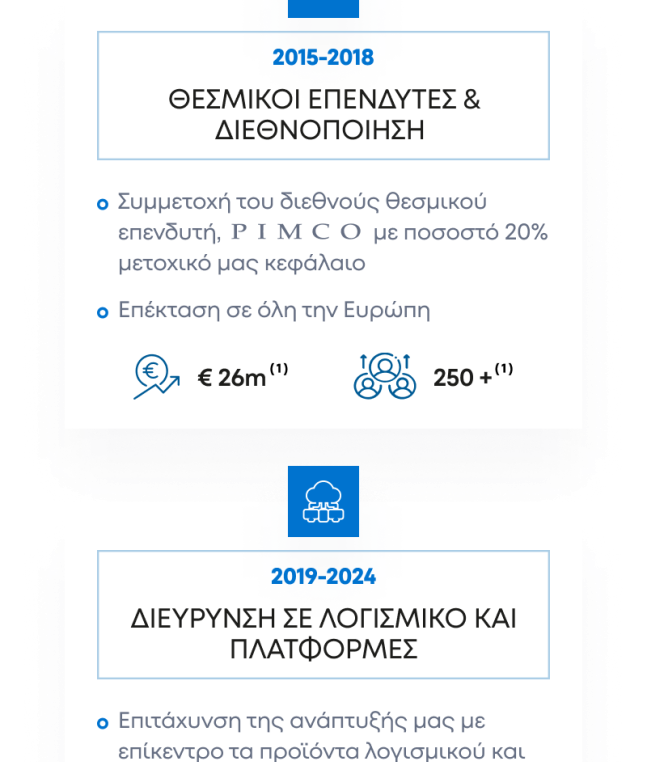 2015-2018

ΘΕΣΜΙΚΟΙ ΕΠΕΝΔΥΤΕΣ & ΔΙΕΘΝΟΠΟΙΗΣΗ

• Συμμετοχή του διεθνούς θεσμικού επενδυτή, PIMCO με ποσοστό 20% μετοχικό μας κεφάλαιο

• Επέκταση σε όλη την Ευρώπη

€ 26m $^{(1)}$

250 + $^{(1)}$

2019-2024

ΔΙΕΥΡΥΝΣΗ ΣΕ ΛΟΓΙΣΜΙΚΟ ΚΑΙ ΠΛΑΤΦΟΡΜΕΣ

• Επιτάχυνση της ανάπτυξής μας με επίκεντρο τα προϊόντα λογισμικού και